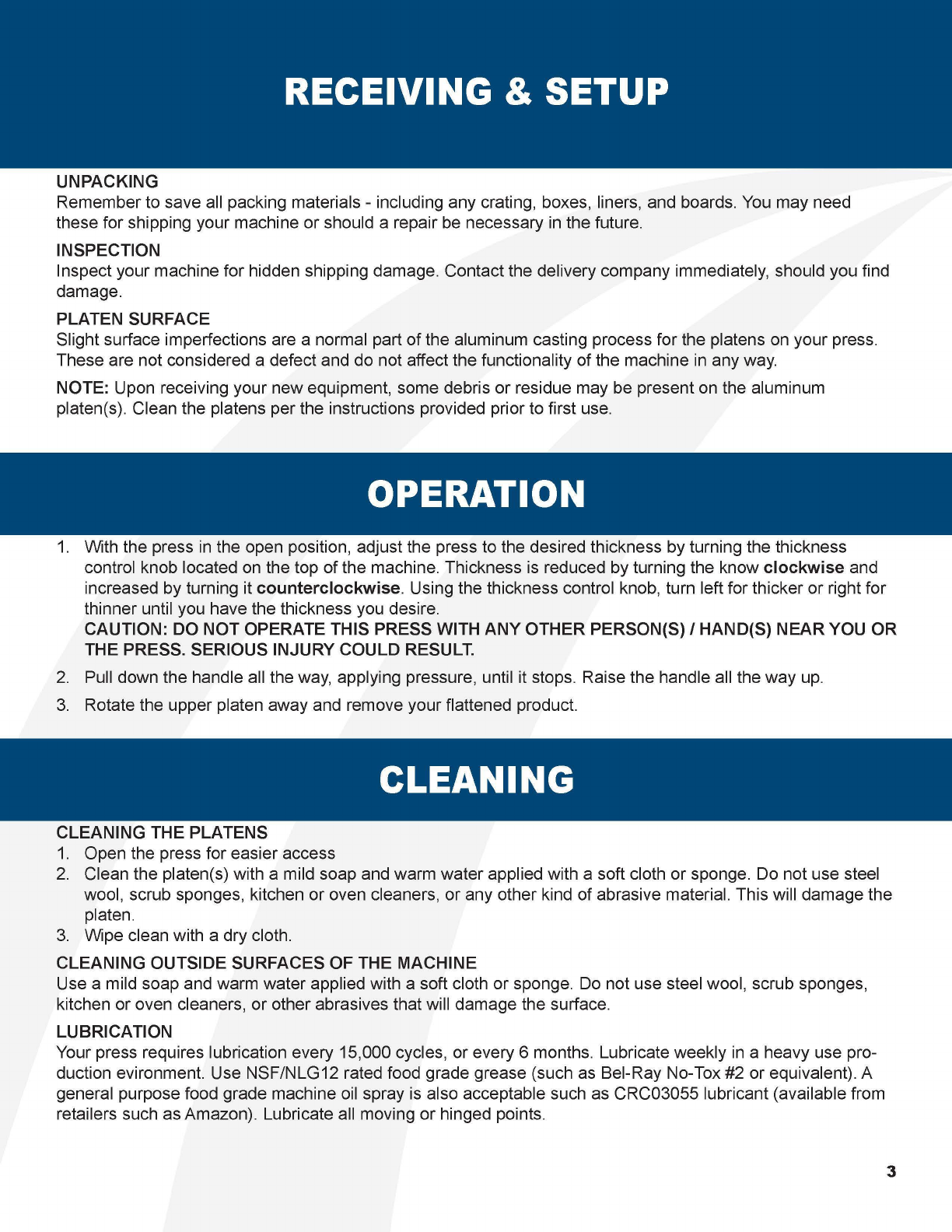 RECEIVING & SETUP

UNPACKING
Remember to save all packing materials - including any crating, boxes, liners, and boards. You may need these for shipping your machine or should a repair be necessary in the future.

INSPECTION
Inspect your machine for hidden shipping damage. Contact the delivery company immediately, should you find damage.

PLATEN SURFACE
Slight surface imperfections are a normal part of the aluminum casting process for the platens on your press. These are not considered a defect and do not affect the functionality of the machine in any way.

NOTE: Upon receiving your new equipment, some debris or residue may be present on the aluminum platen(s). Clean the platens per the instructions provided prior to first use.

OPERATION

1. With the press in the open position, adjust the press to the desired thickness by turning the thickness control knob located on the top of the machine. Thickness is reduced by turning the know clockwise and increased by turning it counterclockwise. Using the thickness control knob, turn left for thicker or right for thinner until you have the thickness you desire.
CAUTION: DO NOT OPERATE THIS PRESS WITH ANY OTHER PERSON(S) / HAND(S) NEAR YOU OR THE PRESS. SERIOUS INJURY COULD RESULT.
2. Pull down the handle all the way, applying pressure, until it stops. Raise the handle all the way up.
3. Rotate the upper platen away and remove your flattened product.

CLEANING

CLEANING THE PLATENS
1. Open the press for easier access
2. Clean the platen(s) with a mild soap and warm water applied with a soft cloth or sponge. Do not use steel wool, scrub sponges, kitchen or oven cleaners, or any other kind of abrasive material. This will damage the platen.
3. Wipe clean with a dry cloth.

CLEANING OUTSIDE SURFACES OF THE MACHINE
Use a mild soap and warm water applied with a soft cloth or sponge. Do not use steel wool, scrub sponges, kitchen or oven cleaners, or other abrasives that will damage the surface.

LUBRICATION
Your press requires lubrication every 15,000 cycles, or every 6 months. Lubricate weekly in a heavy use production evironment. Use NSF/NLG12 rated food grade grease (such as Bel-Ray No-Tox #2 or equivalent). A general purpose food grade machine oil spray is also acceptable such as CRC03055 lubricant (available from retailers such as Amazon). Lubricate all moving or hinged points.

3